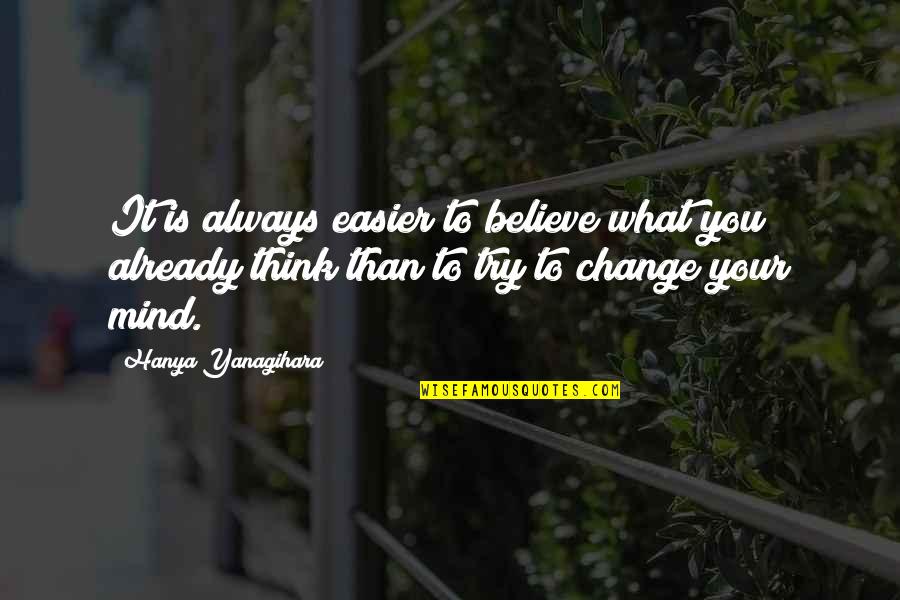 It is always easier to believe what you already think than to try to change your mind.

Hanya Yanagihara

WISEFAMOUSQUOTES.COM